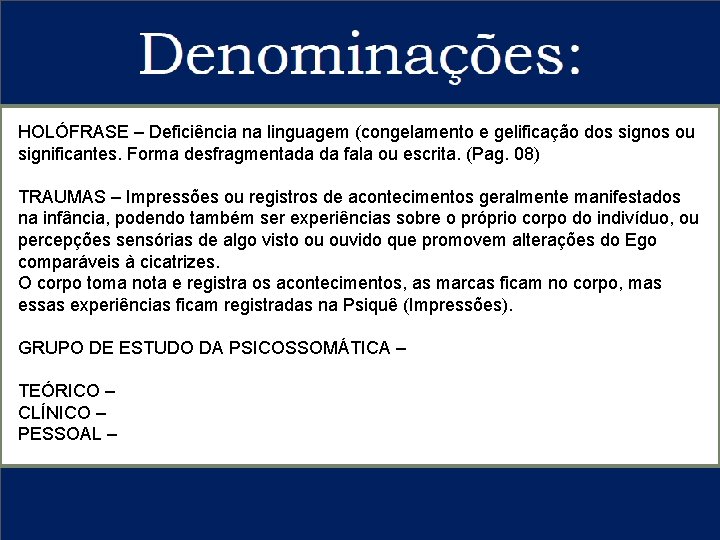 Denominações:

HOLÓFRASE – Deficiência na linguagem (congelamento e gelificação dos signos ou significantes. Forma desfragmentada da fala ou escrita. (Pag. 08)

TRAUMAS – Impressões ou registros de acontecimentos geralmente manifestados na infância, podendo também ser experiências sobre o próprio corpo do indivíduo, ou percepções sensórias de algo visto ou ouvido que promovem alterações do Ego comparáveis à cicatrizes.
O corpo toma nota e registra os acontecimentos, as marcas ficam no corpo, mas essas experiências ficam registradas na Psiquê (Impressões).

GRUPO DE ESTUDO DA PSICOSSOMÁTICA –

TEÓRICO –
CLÍNICO –
PESSOAL –